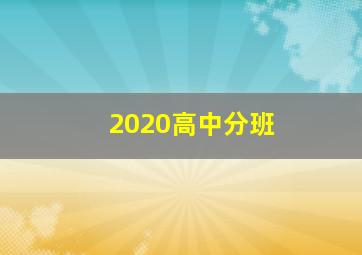 2020高中分班